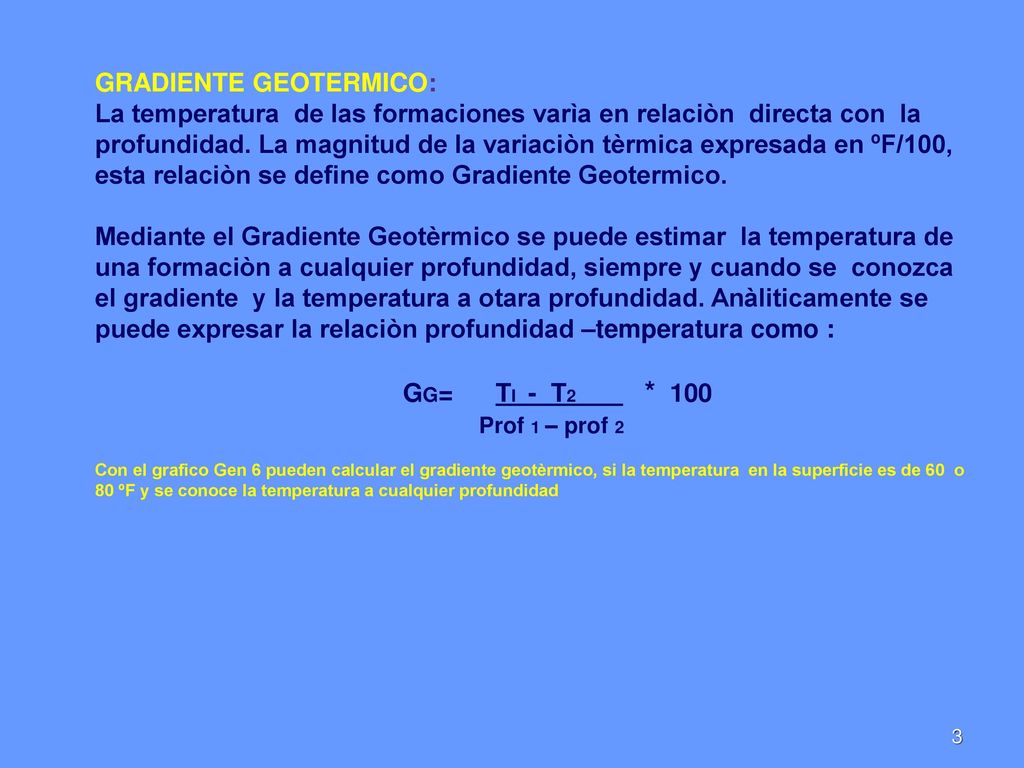 GRADIENTE GEOTERMICO:
La temperatura de las formaciones varìa en relaciòn directa con la profundidad. La magnitud de la variaciòn tèrmica expresada en ºF/100, esta relaciòn se define como Gradiente Geotermico.

Mediante el Gradiente Geotèrmico se puede estimar la temperatura de una formaciòn a cualquier profundidad, siempre y cuando se conozca el gradiente y la temperatura a otara profundidad. Anàliticamente se puede expresar la relaciòn profundidad –temperatura como :

$G_G = \frac{T_I - T_2}{Prof_1 - prof_2} * 100$

Con el grafico Gen 6 pueden calcular el gradiente geotèrmico, si la temperatura en la superficie es de 60 o 80 ºF y se conoce la temperatura a cualquier profundidad

3